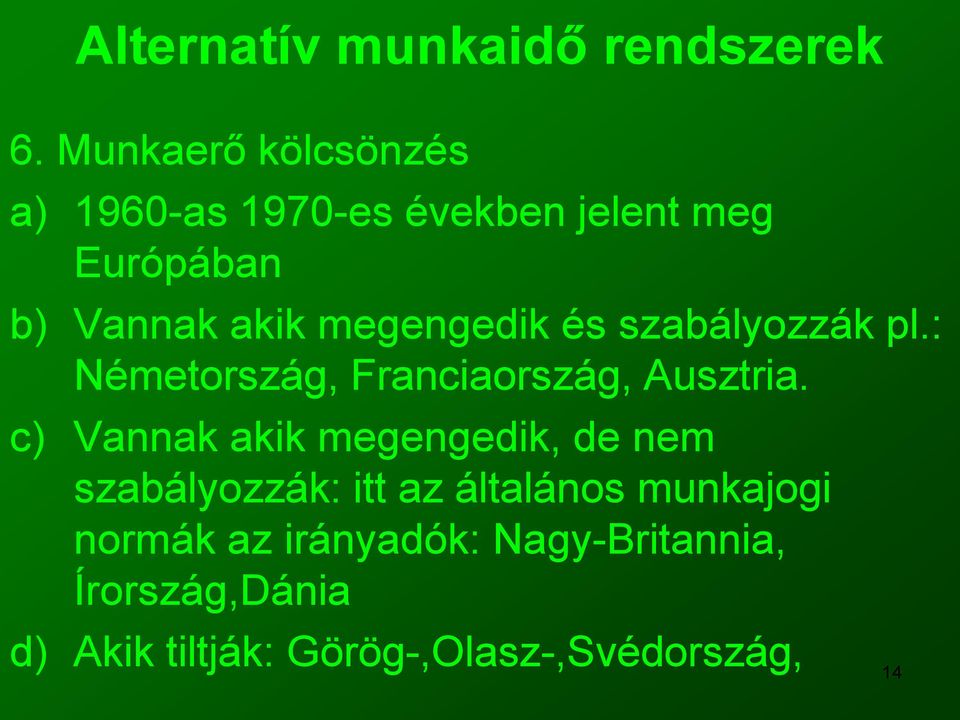 Alternatív munkaidő rendszerek

6. Munkaerő kölcsönzés

a) 1960-as 1970-es években jelent meg Európában

b) Vannak akik megengedik és szabályozzák pl.: Németország, Franciaország, Ausztria.

c) Vannak akik megengedik, de nem szabályozzák: itt az általános munkajogi normák az irányadók: Nagy-Britannia, Írország,Dánia

d) Akik tiltják: Görög-,Olasz-,Svédország,

14